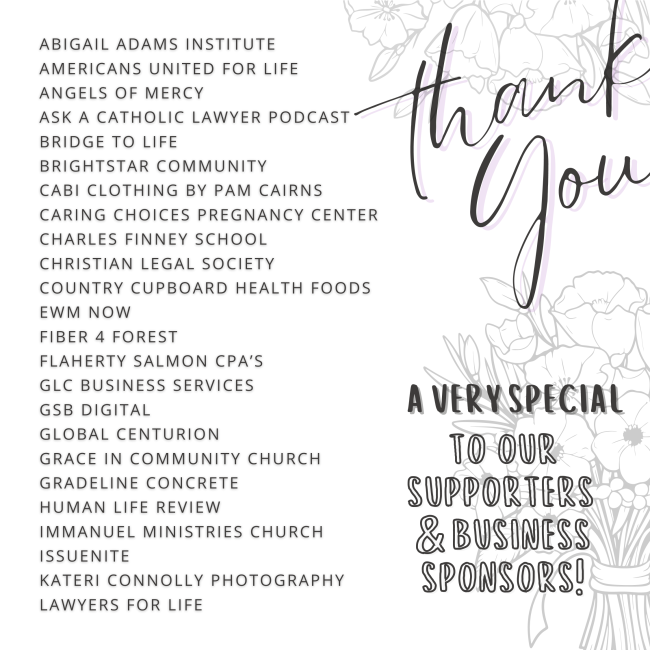 ABIGAIL ADAMS INSTITUTE
AMERICANS UNITED FOR LIFE
ANGELS OF MERCY
ASK A CATHOLIC LAWYER PODCAST
BRIDGE TO LIFE
BRIGHTSTAR COMMUNITY
CABI CLOTHING BY PAM CAIRNS
CARING CHOICES PREGNANCY CENTER
CHARLES FINNEY SCHOOL
CHRISTIAN LEGAL SOCIETY
COUNTRY CUPBOARD HEALTH FOODS
EWM NOW
FIBER 4 FOREST
FLAHERTY SALMON CPA'S
GLC BUSINESS SERVICES
GSB DIGITAL
GLOBAL CENTURION
GRACE IN COMMUNITY CHURCH
GRADELINE CONCRETE
HUMAN LIFE REVIEW
IMMANUEL MINISTRIES CHURCH
ISSUENITE
KATERI CONNOLLY PHOTOGRAPHY
LAWYERS FOR LIFE

thank You

A VERY SPECIAL
TO OUR
SUPPORTERS
& BUSINESS
SPONSORS!